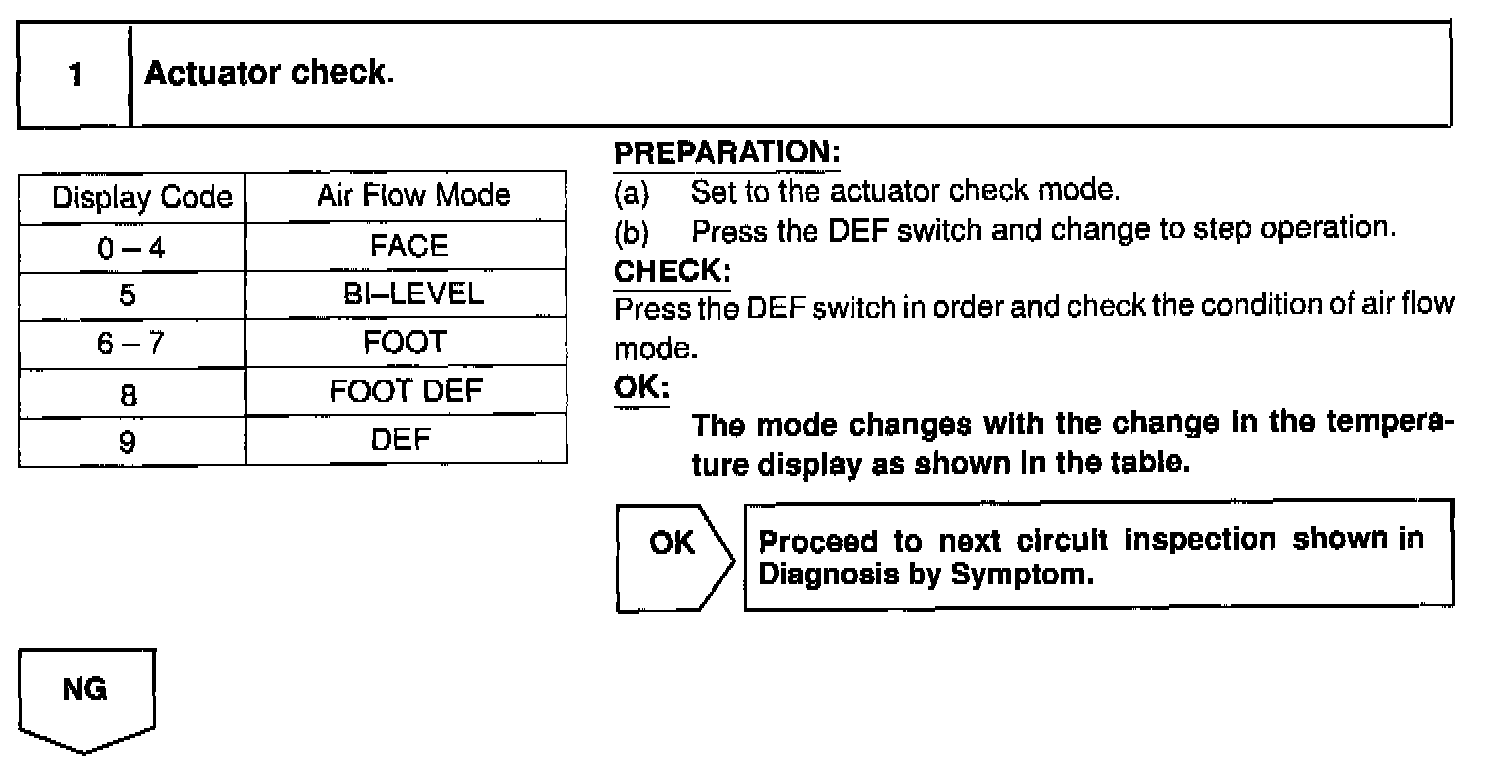 1 Actuator check.

| Display Code | Air Flow Mode |
|---|---|
| 0 – 4 | FACE |
| 5 | BI–LEVEL |
| 6 – 7 | FOOT |
| 8 | FOOT DEF |
| 9 | DEF |

PREPARATION:
(a) Set to the actuator check mode.
(b) Press the DEF switch and change to step operation.

CHECK:
Press the DEF switch in order and check the condition of air flow mode.

OK:
The mode changes with the change in the temperature display as shown in the table.

OK

Proceed to next circuit inspection shown in Diagnosis by Symptom.

NG